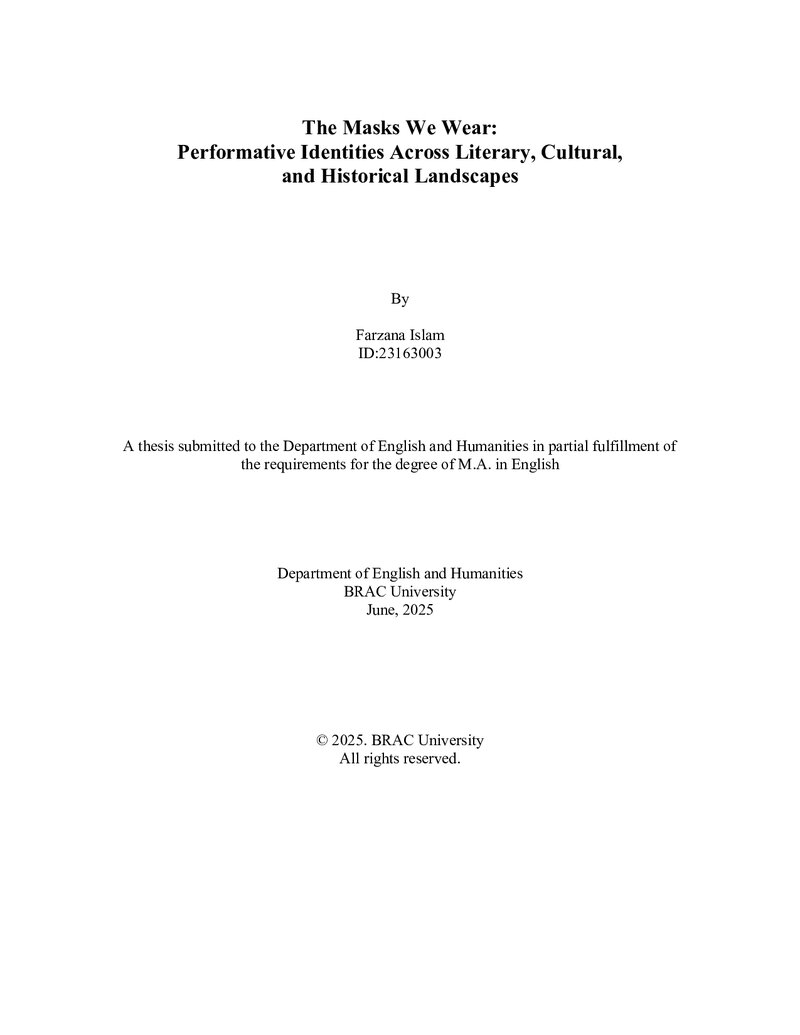 The Masks We Wear:
Performative Identities Across Literary, Cultural,
and Historical Landscapes

By

Farzana Islam
ID:23163003

A thesis submitted to the Department of English and Humanities in partial fulfillment of the requirements for the degree of M.A. in English

Department of English and Humanities
BRAC University
June, 2025

© 2025. BRAC University
All rights reserved.